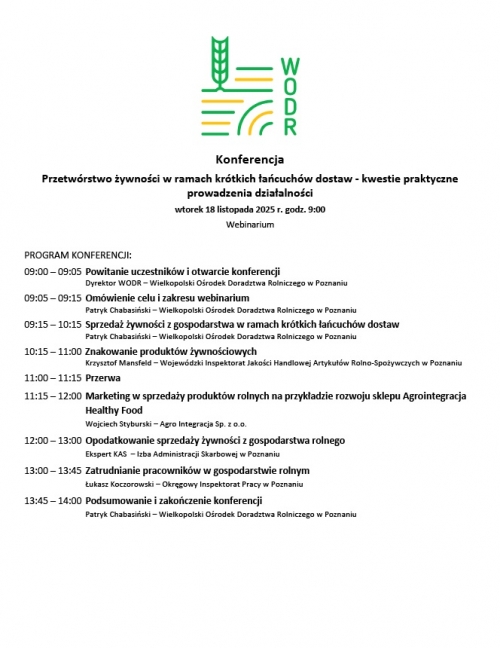 WODR

Konferencja

Przetwórstwo żywności w ramach krótkich łańcuchów dostaw - kwestie praktyczne prowadzenia działalności

wtorek 18 listopada 2025 r. godz. 9:00

Webinarium

PROGRAM KONFERENCJI:

09:00 – 09:05 Powitanie uczestników i otwarcie konferencji
Dyrektor WODR – Wielkopolski Ośrodek Doradztwa Rolniczego w Poznaniu

09:05 – 09:15 Omówienie celu i zakresu webinarium
Patryk Chabasiński – Wielkopolski Ośrodek Doradztwa Rolniczego w Poznaniu

09:15 – 10:15 Sprzedaż żywności z gospodarstwa w ramach krótkich łańcuchów dostaw
Patryk Chabasiński – Wielkopolski Ośrodek Doradztwa Rolniczego w Poznaniu

10:15 – 11:00 Znakowanie produktów żywnościowych
Krzysztof Mansfeld – Wojewódzki Inspektorat Jakości Handlowej Artykułów Rolno-Spożywczych w Poznaniu

11:00 – 11:15 Przerwa

11:15 – 12:00 Marketing w sprzedaży produktów rolnych na przykładzie rozwoju sklepu Agrointegracja Healthy Food
Wojciech Styburski – Agro Integracja Sp. z o.o.

12:00 – 13:00 Opodatkowanie sprzedaży żywności z gospodarstwa rolnego
Ekspert KAS – Izba Administracji Skarbowej w Poznaniu

13:00 – 13:45 Zatrudnianie pracowników w gospodarstwie rolnym
Łukasz Koczorowski – Okręgowy Inspektorat Pracy w Poznaniu

13:45 – 14:00 Podsumowanie i zakończenie konferencji
Patryk Chabasiński – Wielkopolski Ośrodek Doradztwa Rolniczego w Poznaniu